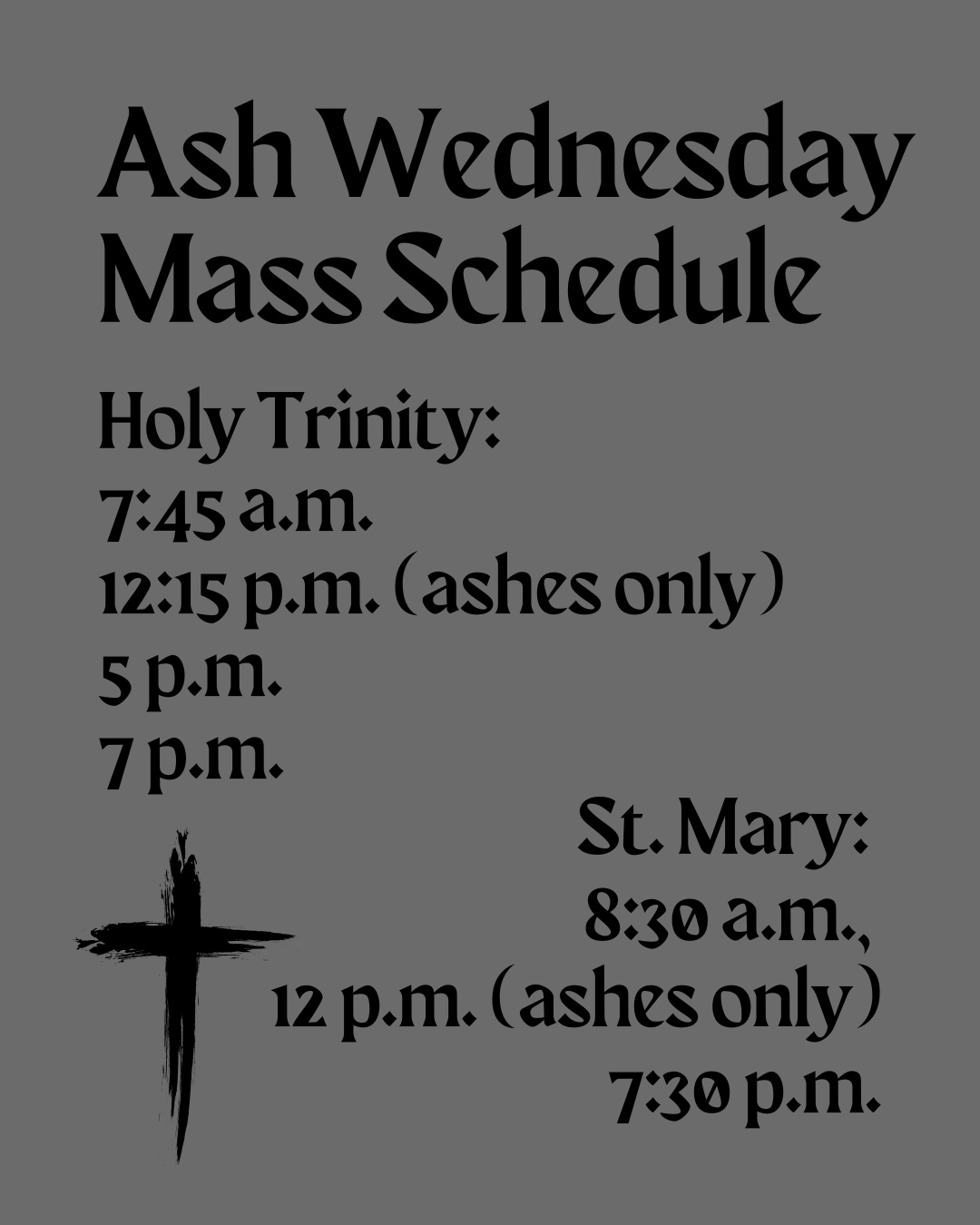 Ash Wednesday
Mass Schedule

Holy Trinity:
7:45 a.m.
12:15 p.m. (ashes only)
5 p.m.
7 p.m.

St. Mary:
8:30 a.m.,
12 p.m. (ashes only)
7:30 p.m.